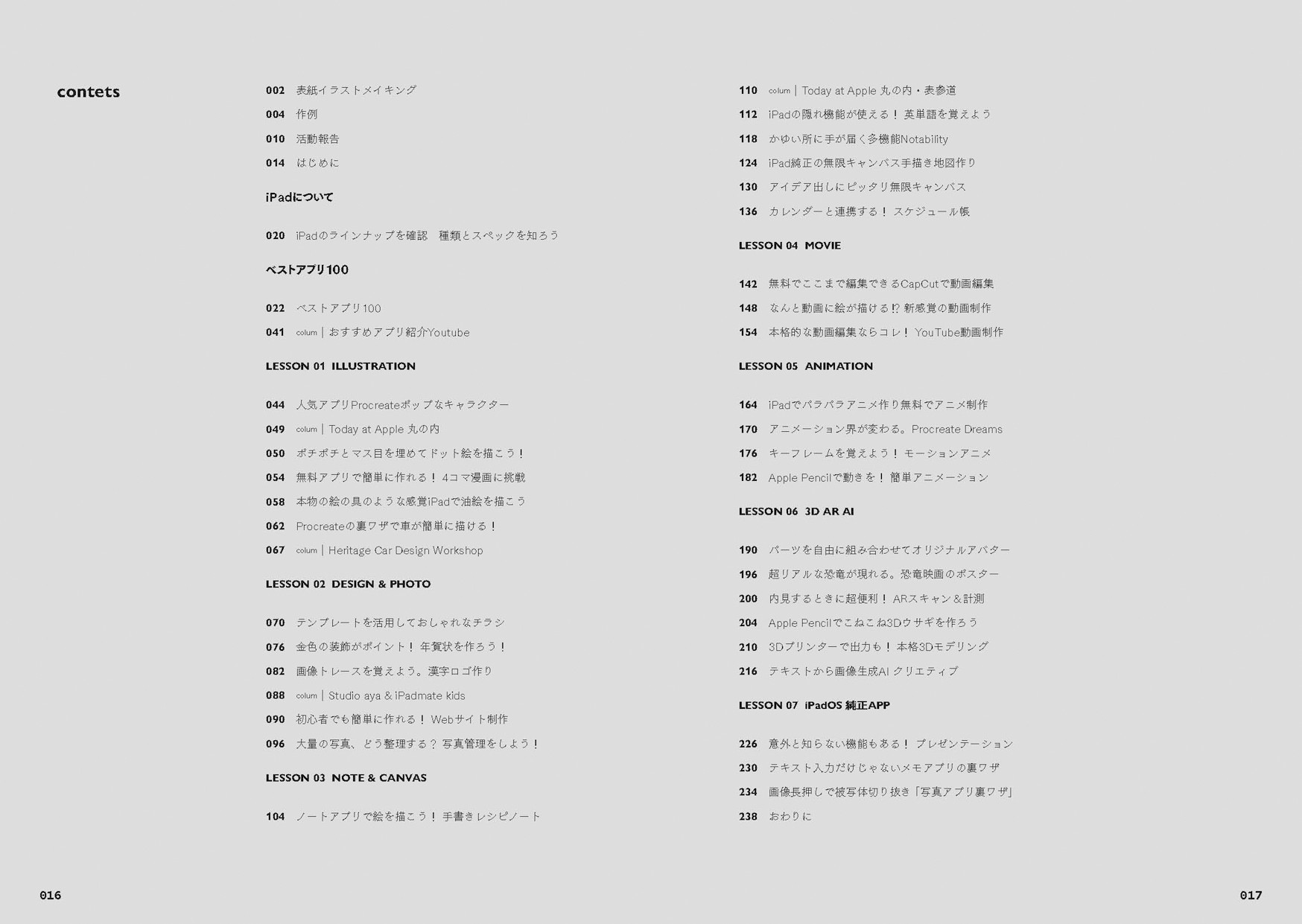 contets

002 表紙イラストメイキング
004 作例
010 活動報告
014 はじめに

iPadについて

020 iPadのラインナップを確認　種類とスペックを知ろう

ベストアプリ100

022 ベストアプリ100
041 colum | おすすめアプリ紹介Youtube

LESSON 01 ILLUSTRATION

044 人気アプリProcreateポップなキャラクター
049 colum | Today at Apple 丸の内
050 ポチポチとマス目を埋めてドット絵を描こう！
054 無料アプリで簡単に作れる！ 4コマ漫画に挑戦
058 本物の絵の具のような感覚iPadで油絵を描こう
062 Procreateの裏ワザで車が簡単に描ける！
067 colum | Heritage Car Design Workshop

LESSON 02 DESIGN & PHOTO

070 テンプレートを活用しておしゃれなチラシ
076 金色の装飾がポイント！ 年賀状を作ろう！
082 画像トレースを覚えよう。漢字ロゴ作り
088 colum | Studio aya & iPadmate kids
090 初心者でも簡単に作れる！ Webサイト制作
096 大量の写真、どう整理する？ 写真管理をしよう！

LESSON 03 NOTE & CANVAS

104 ノートアプリで絵を描こう！ 手書きレシピノート
110 colum | Today at Apple 丸の内・表参道
112 iPadの隠れ機能が使える！ 英単語を覚えよう
118 かゆい所に手が届く多機能Notability
124 iPad純正の無限キャンバス手描き地図作り
130 アイデア出しにピッタリ無限キャンバス
136 カレンダーと連携する！ スケジュール帳

LESSON 04 MOVIE

142 無料でここまで編集できるCapCutで動画編集
148 なんと動画に絵が描ける!? 新感覚の動画制作
154 本格的な動画編集ならコレ！ YouTube動画制作

LESSON 05 ANIMATION

164 iPadでパラパラアニメ作り無料でアニメ制作
170 アニメーション界が変わる。Procreate Dreams
176 キーフレームを覚えよう！ モーションアニメ
182 Apple Pencilで動きを！ 簡単アニメーション

LESSON 06 3D AR AI

190 パーツを自由に組み合わせてオリジナルアバター
196 超リアルな恐竜が現れる。恐竜映画のポスター
200 内見するときに超便利！ ARスキャン＆計測
204 Apple Pencilでこねこね3Dウサギを作ろう
210 3Dプリンターで出力も！ 本格3Dモデリング
216 テキストから画像生成AI クリエティブ

LESSON 07 iPadOS 純正APP

226 意外と知らない機能もある！ プレゼンテーション
230 テキスト入力だけじゃないメモアプリの裏ワザ
234 画像長押しで被写体切り抜き「写真アプリ裏ワザ」
238 おわりに

016

017